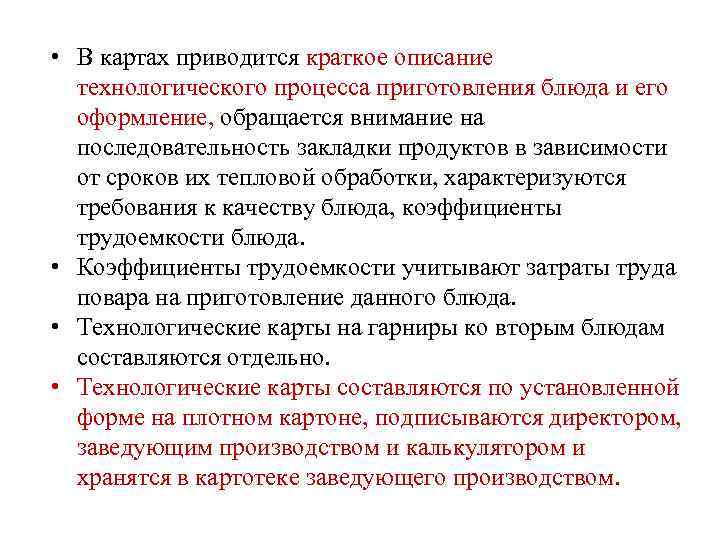 • В картах приводится краткое описание технологического процесса приготовления блюда и его оформление, обращается внимание на последовательность закладки продуктов в зависимости от сроков их тепловой обработки, характеризуются требования к качеству блюда, коэффициенты трудоемкости блюда.
• Коэффициенты трудоемкости учитывают затраты труда повара на приготовление данного блюда.
• Технологические карты на гарниры ко вторым блюдам составляются отдельно.
• Технологические карты составляются по установленной форме на плотном картоне, подписываются директором, заведующим производством и калькулятором и хранятся в картотеке заведующего производством.